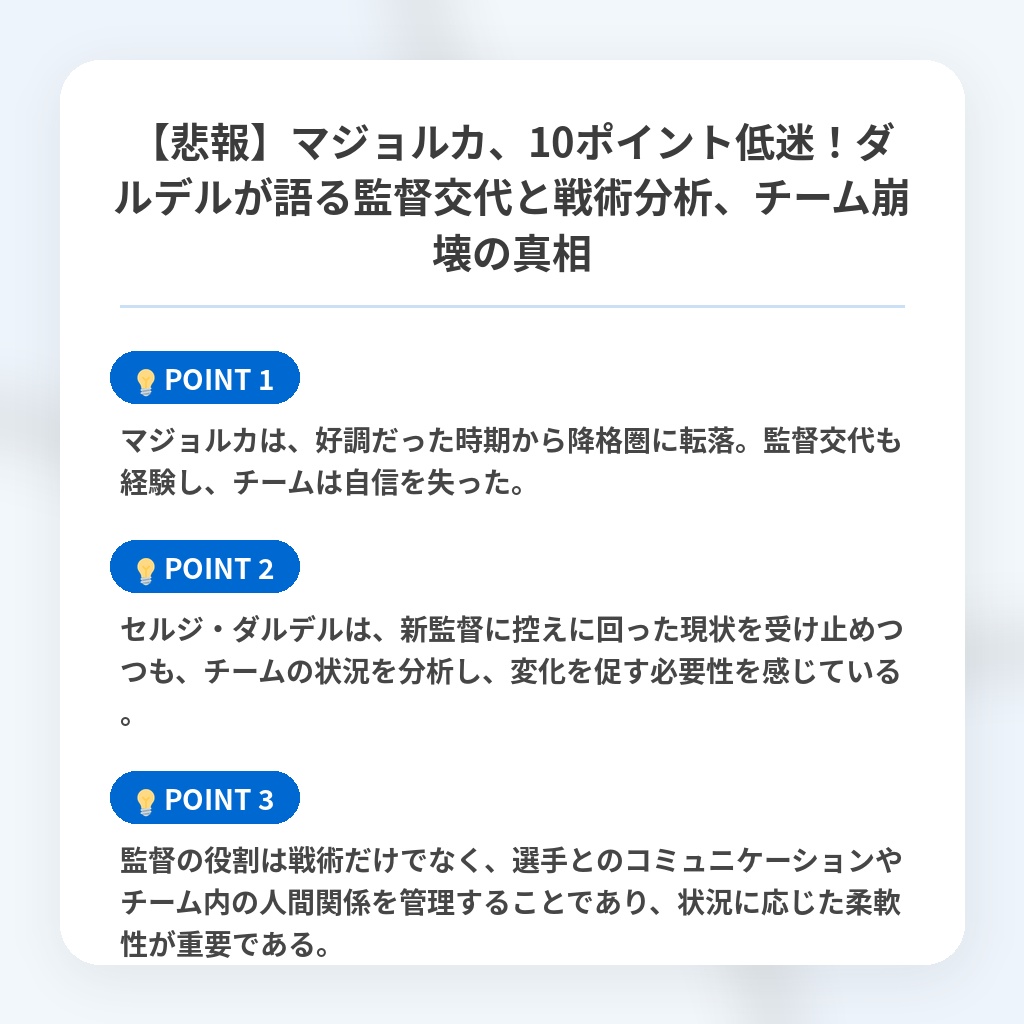 【悲報】マジョルカ、10ポイント低迷！ダルデルが語る監督交代と戦術分析、チーム崩壊の真相

POINT 1

マジョルカは、好調だった時期から降格圏に転落。監督交代も経験し、チームは自信を失った。

POINT 2

セルジ・ダルデルは、新監督に控えに回った現状を受け止めつつも、チームの状況を分析し、変化を促す必要性を感じている。

POINT 3

監督の役割は戦術だけでなく、選手とのコミュニケーションやチーム内の人間関係を管理することであり、状況に応じた柔軟性が重要である。